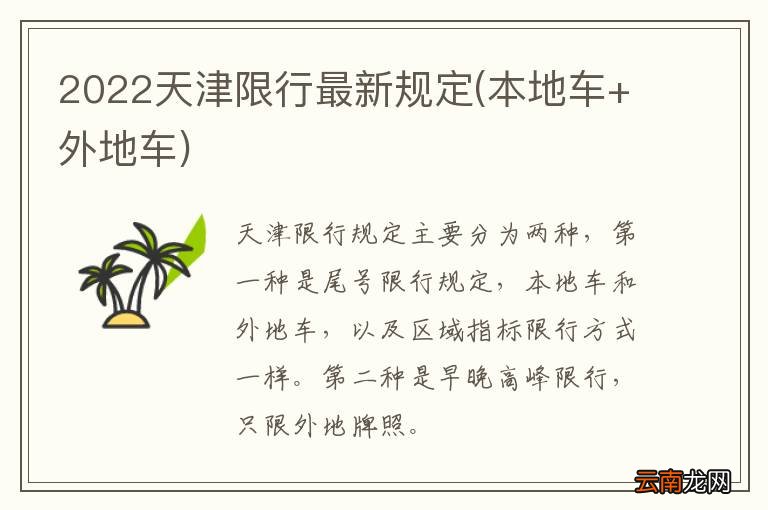 2022天津限行最新规定(本地车+外地车)

天津限行规定主要分为两种，第一种是尾号限行规定，本地车和外地车，以及区域指标限行方式一样。第二种是早晚高峰限行，只限外地牌照。

云南龙网